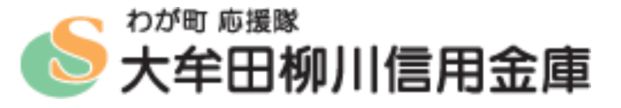 わが町 応援隊
S 大牟田柳川信用金庫